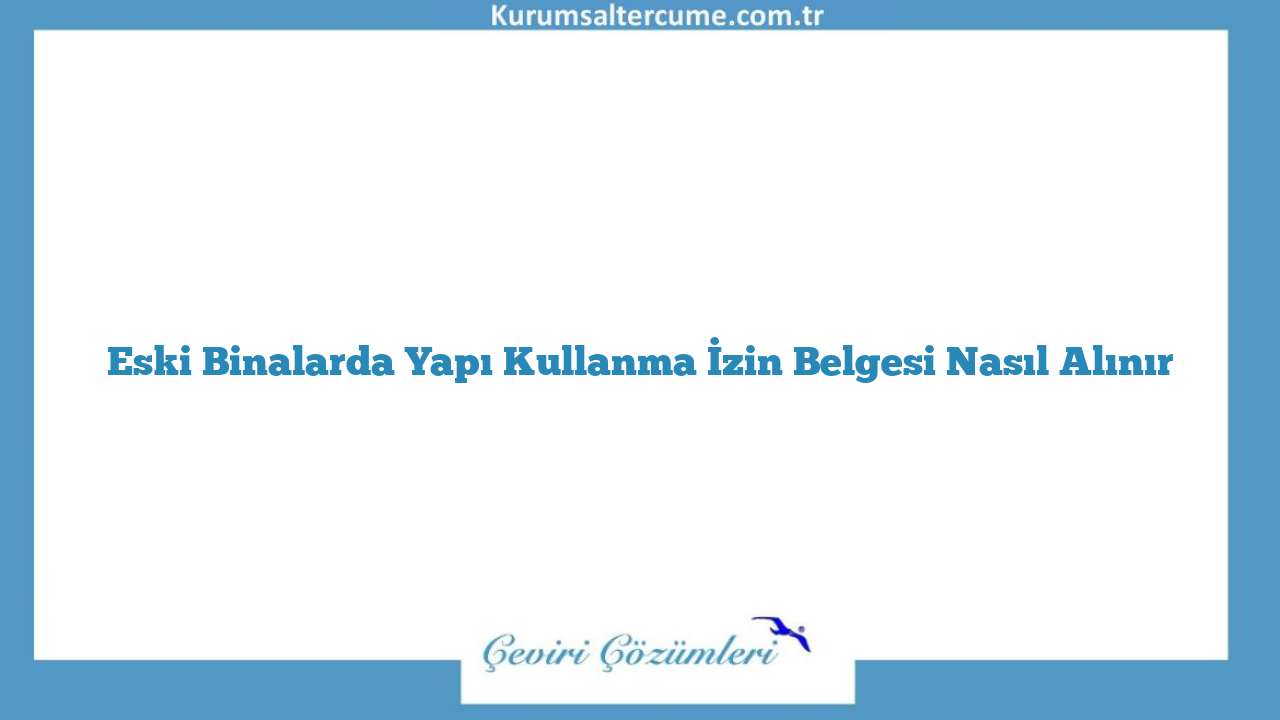 Kurumsaltercume.com.tr

Eski Binalarda Yapı Kullanma İzin Belgesi Nasıl Alınır

Çeviri Çözümleri